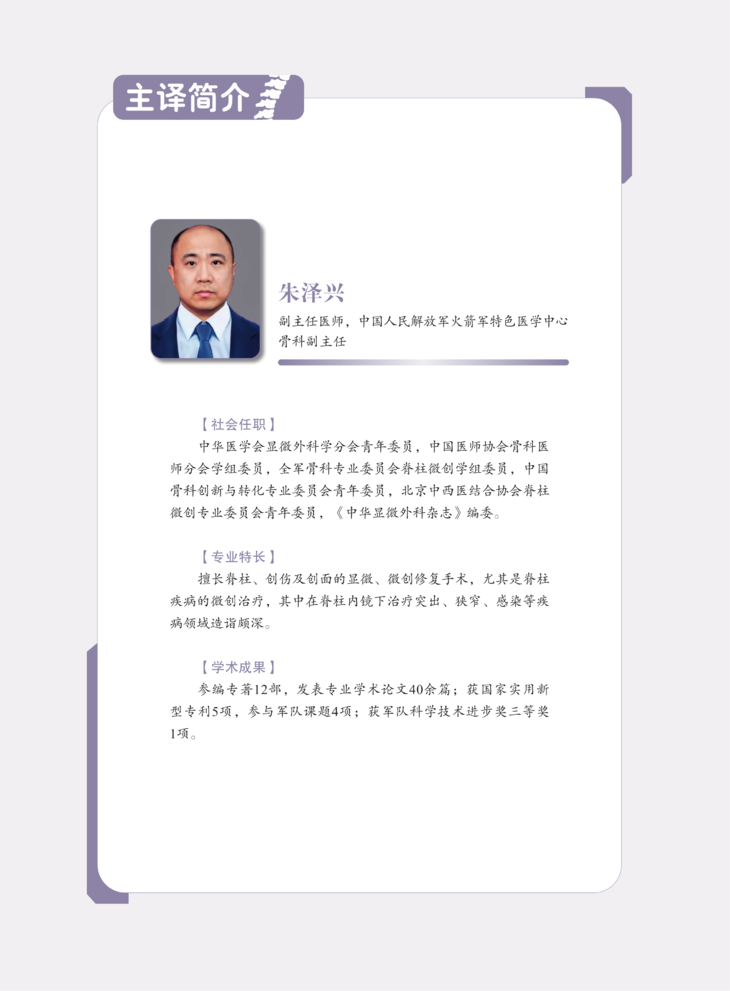 主译简介

朱泽兴

副主任医师，中国人民解放军火箭军特色医学中心骨科副主任

【社会任职】

中华医学会显微外科学分会青年委员，中国医师协会骨科医师分会学组委员，全军骨科专业委员会脊柱微创学组委员，中国骨科创新与转化专业委员会青年委员，北京中西医结合协会脊柱微创专业委员会青年委员，《中华显微外科杂志》编委。

【专业特长】

擅长脊柱、创伤及创面的显微、微创修复手术，尤其是脊柱疾病的微创治疗，其中在脊柱内镜下治疗突出、狭窄、感染等疾病领域造诣颇深。

【学术成果】

参编专著12部，发表专业学术论文40余篇；获国家实用新型专利5项，参与军队课题4项；获军队科学技术进步奖三等奖1项。